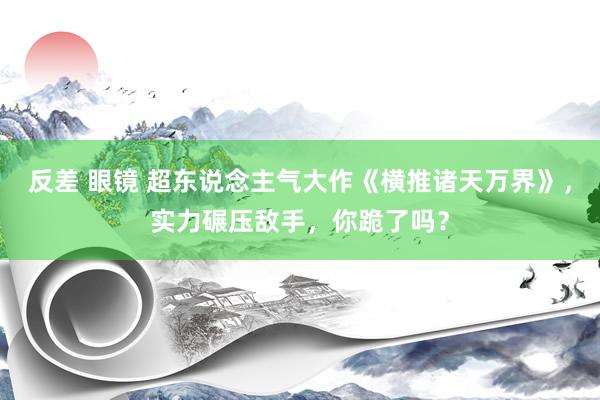 反差 眼镜 超东说念主气大作《横推诸天万界》，实力碾压敌手，你跪了吗？